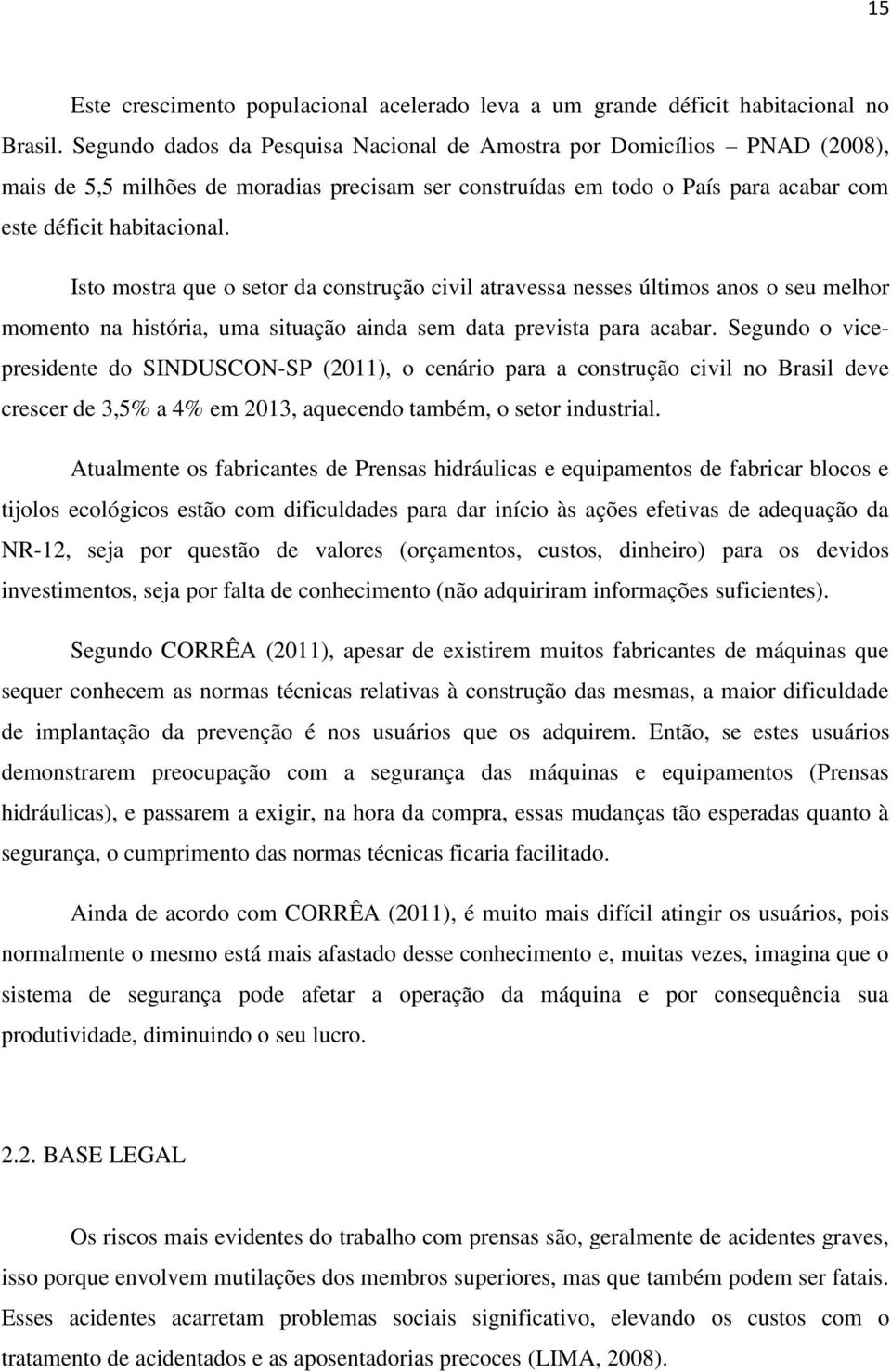 15

Este crescimento populacional acelerado leva a um grande déficit habitacional no Brasil. Segundo dados da Pesquisa Nacional de Amostra por Domicílios – PNAD (2008), mais de 5,5 milhões de moradias precisam ser construídas em todo o País para acabar com este déficit habitacional.

Isto mostra que o setor da construção civil atravessa nesses últimos anos o seu melhor momento na história, uma situação ainda sem data prevista para acabar. Segundo o vice-presidente do SINDUSCON-SP (2011), o cenário para a construção civil no Brasil deve crescer de 3,5% a 4% em 2013, aquecendo também, o setor industrial.

Atualmente os fabricantes de Prensas hidráulicas e equipamentos de fabricar blocos e tijolos ecológicos estão com dificuldades para dar início às ações efetivas de adequação da NR-12, seja por questão de valores (orçamentos, custos, dinheiro) para os devidos investimentos, seja por falta de conhecimento (não adquiriram informações suficientes).

Segundo CORRÊA (2011), apesar de existirem muitos fabricantes de máquinas que sequer conhecem as normas técnicas relativas à construção das mesmas, a maior dificuldade de implantação da prevenção é nos usuários que os adquirem. Então, se estes usuários demonstrarem preocupação com a segurança das máquinas e equipamentos (Prensas hidráulicas), e passarem a exigir, na hora da compra, essas mudanças tão esperadas quanto à segurança, o cumprimento das normas técnicas ficaria facilitado.

Ainda de acordo com CORRÊA (2011), é muito mais difícil atingir os usuários, pois normalmente o mesmo está mais afastado desse conhecimento e, muitas vezes, imagina que o sistema de segurança pode afetar a operação da máquina e por consequência sua produtividade, diminuindo o seu lucro.

2.2. BASE LEGAL

Os riscos mais evidentes do trabalho com prensas são, geralmente de acidentes graves, isso porque envolvem mutilações dos membros superiores, mas que também podem ser fatais. Esses acidentes acarretam problemas sociais significativo, elevando os custos com o tratamento de acidentados e as aposentadorias precoces (LIMA, 2008).